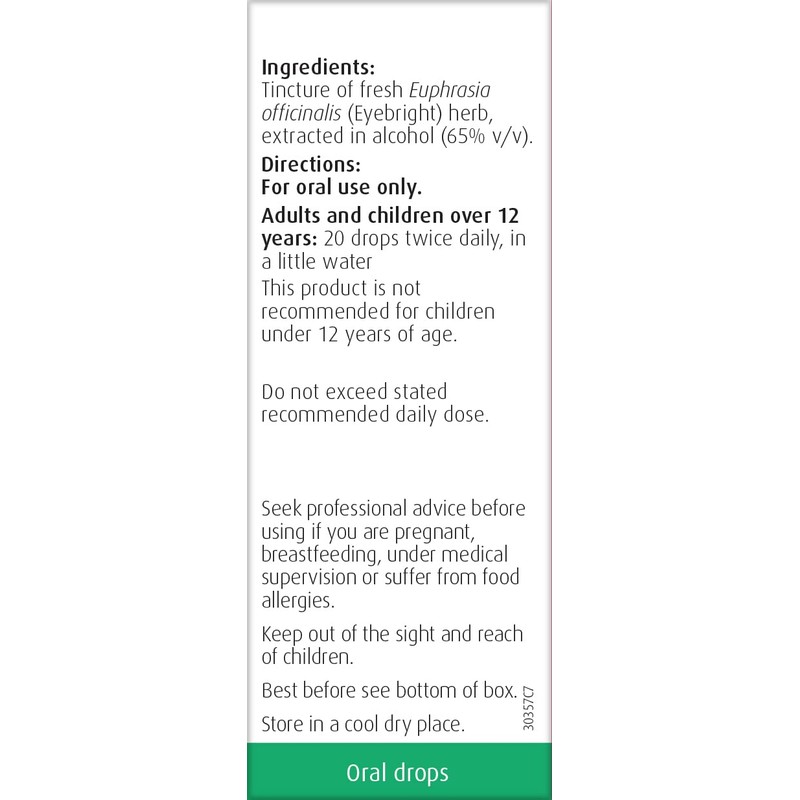 Ingredients:
Tincture of fresh Euphrasia officinalis (Eyebright) herb, extracted in alcohol (65% v/v).

Directions:
For oral use only.

Adults and children over 12 years: 20 drops twice daily, in a little water

This product is not recommended for children under 12 years of age.

Do not exceed stated recommended daily dose.

Seek professional advice before using if you are pregnant, breastfeeding, under medical supervision or suffer from food allergies.

Keep out of the sight and reach of children.

Best before see bottom of box.

Store in a cool dry place.

30357C7

Oral drops